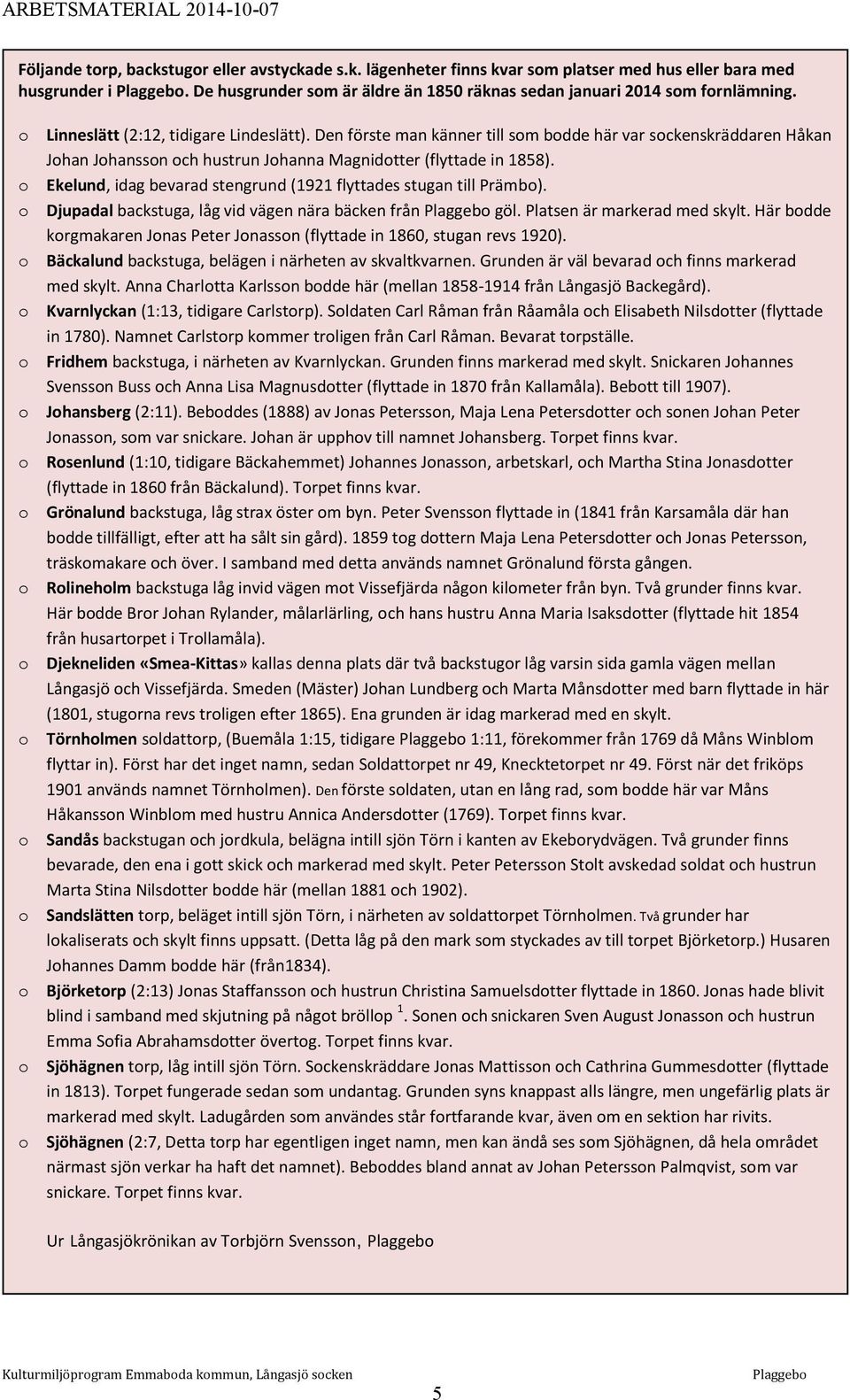 ARBETSMATERIAL 2014-10-07

Följande torp, backstugor eller avstyckade s.k. lägenheter finns kvar som platser med hus eller bara med husgrunder i Plaggebo. De husgrunder som är äldre än 1850 räknas sedan januari 2014 som fornlämning.

o Linneslätt (2:12, tidigare Lindeslätt). Den förste man känner till som bodde här var sockenskräddaren Håkan Johan Johansson och hustrun Johanna Magnidotter (flyttade in 1858).

o Ekelund, idag bevarad stengrund (1921 flyttades stugan till Prämbo).

o Djupadal backstuga, låg vid vägen nära bäcken från Plaggebo göl. Platsen är markerad med skylt. Här bodde korgmakaren Jonas Peter Jonasson (flyttade in 1860, stugan revs 1920).

o Bäckalund backstuga, belägen i närheten av skvaltkvarnen. Grunden är väl bevarad och finns markerad med skylt. Anna Charlotta Karlsson bodde här (mellan 1858-1914 från Långasjö Backegård).

o Kvarnlyckan (1:13, tidigare Carlstorp). Soldaten Carl Råman från Råamåla och Elisabeth Nilsdotter (flyttade in 1780). Namnet Carlstorp kommer troligen från Carl Råman. Bevarat torpställe.

o Fridhem backstuga, i närheten av Kvarnlyckan. Grunden finns markerad med skylt. Snickaren Johannes Svensson Buss och Anna Lisa Magnusdotter (flyttade in 1870 från Kallamåla). Bebott till 1907).

o Johansberg (2:11). Beboddes (1888) av Jonas Petersson, Maja Lena Petersdotter och sonen Johan Peter Jonasson, som var snickare. Johan är upphov till namnet Johansberg. Torpet finns kvar.

o Rosenlund (1:10, tidigare Bäckahemmet) Johannes Jonasson, arbetskarl, och Martha Stina Jonasdotter (flyttade in 1860 från Bäckalund). Torpet finns kvar.

o Grönalund backstuga, låg strax öster om byn. Peter Svensson flyttade in (1841 från Karsamåla där han bodde tillfälligt, efter att ha sålt sin gård). 1859 tog dottern Maja Lena Petersdotter och Jonas Petersson, träskomakare och över. I samband med detta används namnet Grönalund första gången.

o Rolineholm backstuga låg invid vägen mot Vissefjärda någon kilometer från byn. Två grunder finns kvar. Här bodde Bror Johan Rylander, målarlärling, och hans hustru Anna Maria Isaksdotter (flyttade hit 1854 från husartorpet i Trollamåla).

o Djekneliden «Smea-Kittas» kallas denna plats där två backstugor låg varsin sida gamla vägen mellan Långasjö och Vissefjärda. Smeden (Mäster) Johan Lundberg och Marta Månsdotter med barn flyttade in här (1801, stugorna revs troligen efter 1865). Ena grunden är idag markerad med en skylt.

o Törnholmen soldattorp, (Buemåla 1:15, tidigare Plaggebo 1:11, förekommer från 1769 då Måns Winblom flyttar in). Först har det inget namn, sedan Soldattorpet nr 49, Knecktetorpet nr 49. Först när det friköps 1901 används namnet Törnholmen). Den förste soldaten, utan en lång rad, som bodde här var Måns Håkansson Winblom med hustru Annica Andersdotter (1769). Torpet finns kvar.

o Sandås backstugan och jordkula, belägna intill sjön Törn i kanten av Ekeborydvägen. Två grunder finns bevarade, den ena i gott skick och markerad med skylt. Peter Petersson Stolt avskedad soldat och hustrun Marta Stina Nilsdotter bodde här (mellan 1881 och 1902).

o Sandslätten torp, beläget intill sjön Törn, i närheten av soldattorpet Törnholmen. Två grunder har lokaliserats och skylt finns uppsatt. (Detta låg på den mark som styckades av till torpet Björketorp.) Husaren Johannes Damm bodde här (från1834).

o Björketorp (2:13) Jonas Staffansson och hustrun Christina Samuelsdotter flyttade in 1860. Jonas hade blivit blind i samband med skjutning på något bröllop $^1$. Sonen och snickaren Sven August Jonasson och hustrun Emma Sofia Abrahamsdotter övertog. Torpet finns kvar.

o Sjöhägnen torp, låg intill sjön Törn. Sockenskräddare Jonas Mattisson och Cathrina Gummesdotter (flyttade in 1813). Torpet fungerade sedan som undantag. Grunden syns knappast alls längre, men ungefärlig plats är markerad med skylt. Ladugården som användes står fortfarande kvar, även om en sektion har rivits.

o Sjöhägnen (2:7, Detta torp har egentligen inget namn, men kan ändå ses som Sjöhägnen, då hela området närmast sjön verkar ha haft det namnet). Beboddes bland annat av Johan Petersson Palmqvist, som var snickare. Torpet finns kvar.

Ur Långasjökrönikan av Torbjörn Svensson, Plaggebo

Kulturmiljöprogram Emmaboda kommun, Långasjö socken Plaggebo

5